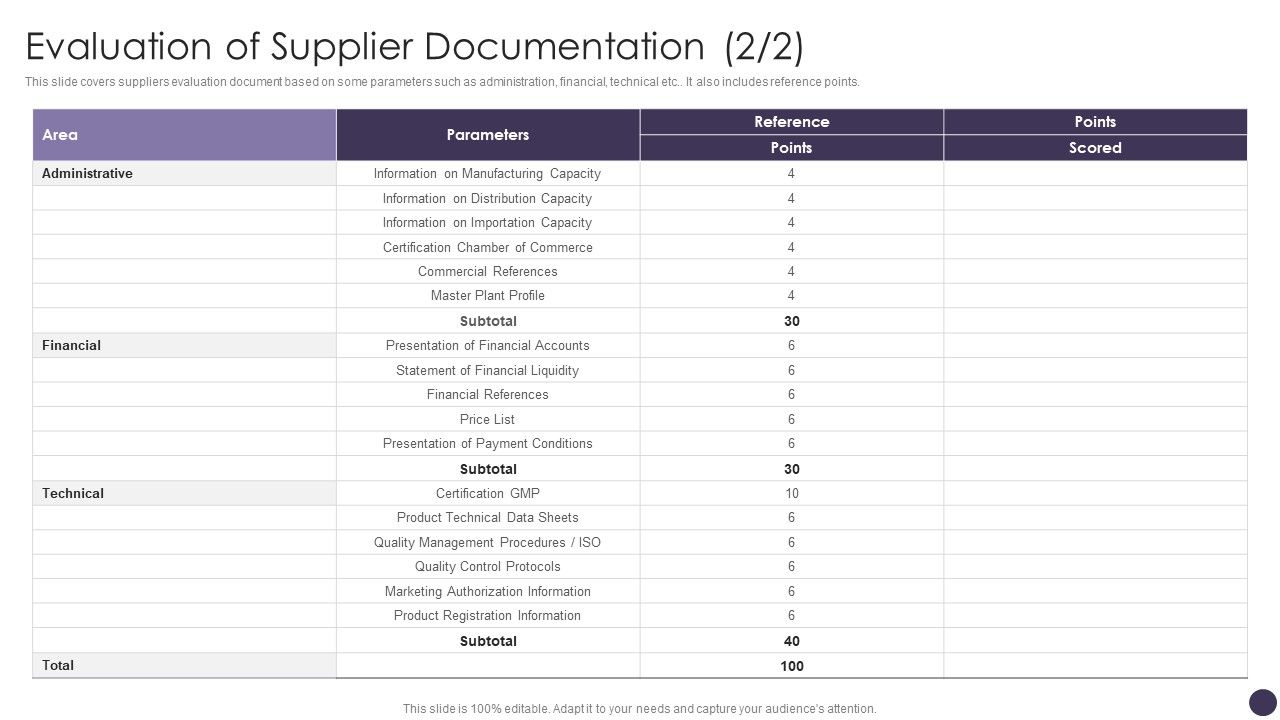 Evaluation of Supplier Documentation (2/2)

This slide covers suppliers evaluation document based on some parameters such as administration, financial, technical etc.. It also includes reference points.

| Area | Parameters | Reference Points | Points Scored |
|---|---|---|---|
| Administrative | Information on Manufacturing Capacity | 4 | |
| | Information on Distribution Capacity | 4 | |
| | Information on Importation Capacity | 4 | |
| | Certification Chamber of Commerce | 4 | |
| | Commercial References | 4 | |
| | Master Plant Profile | 4 | |
| | Subtotal | 30 | |
| Financial | Presentation of Financial Accounts | 6 | |
| | Statement of Financial Liquidity | 6 | |
| | Financial References | 6 | |
| | Price List | 6 | |
| | Presentation of Payment Conditions | 6 | |
| | Subtotal | 30 | |
| Technical | Certification GMP | 10 | |
| | Product Technical Data Sheets | 6 | |
| | Quality Management Procedures / ISO | 6 | |
| | Quality Control Protocols | 6 | |
| | Marketing Authorization Information | 6 | |
| | Product Registration Information | 6 | |
| | Subtotal | 40 | |
| Total | | 100 | |

This slide is 100% editable. Adapt it to your needs and capture your audience's attention.